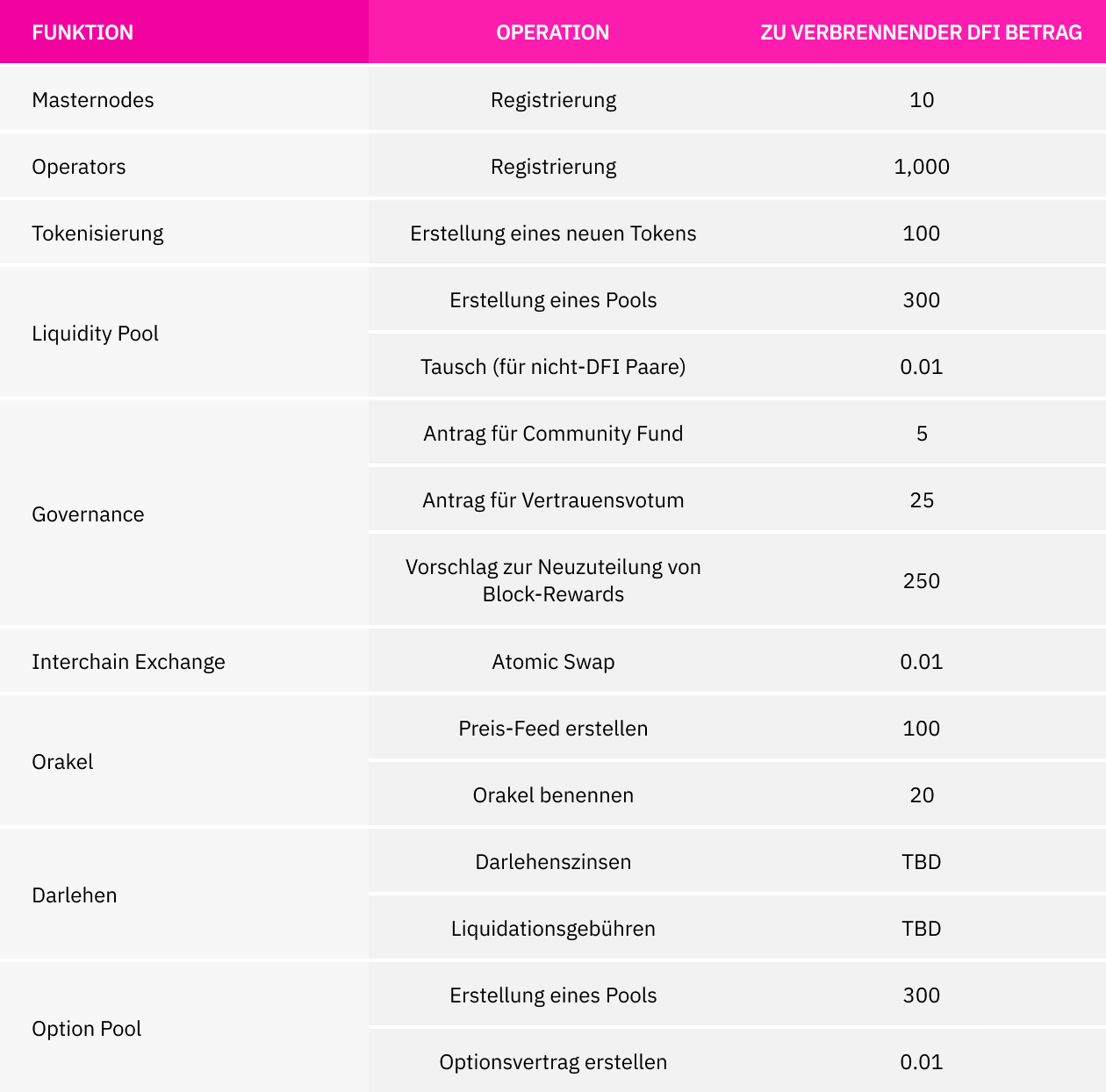 | FUNKTION | OPERATION | ZU VERBRENNENDER DFI BETRAG |
|---|---|---|
| Masternodes | Registrierung | 10 |
| Operators | Registrierung | 1,000 |
| Tokenisierung | Erstellung eines neuen Tokens | 100 |
| Liquidity Pool | Erstellung eines Pools | 300 |
| | Tausch (für nicht-DFI Paare) | 0.01 |
| Governance | Antrag für Community Fund | 5 |
| | Antrag für Vertrauensvotum | 25 |
| | Vorschlag zur Neuzuteilung von Block-Rewards | 250 |
| Interchain Exchange | Atomic Swap | 0.01 |
| Orakel | Preis-Feed erstellen | 100 |
| | Orakel benennen | 20 |
| Darlehen | Darlehenszinsen | TBD |
| | Liquidationsgebühren | TBD |
| Option Pool | Erstellung eines Pools | 300 |
| | Optionsvertrag erstellen | 0.01 |